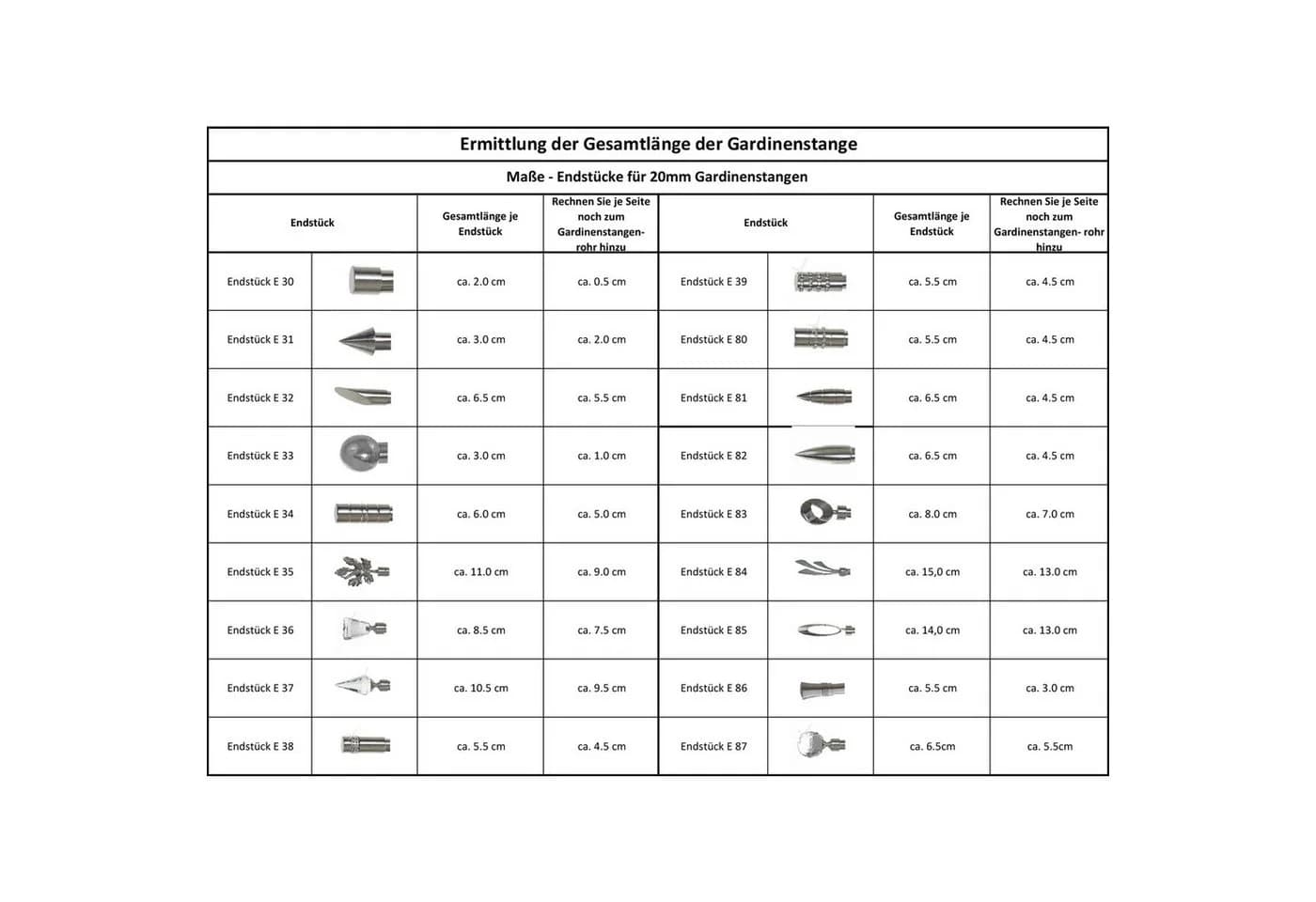 Ermittlung der Gesamtlänge der Gardinenstange

Maße - Endstücke für 20mm Gardinenstangen

| Endstück | | Gesamtlänge je Endstück | Rechnen Sie je Seite noch zum Gardinenstangen-rohr hinzu | Endstück | | Gesamtlänge je Endstück | Rechnen Sie je Seite noch zum Gardinenstangen- rohr hinzu |
|---|---|---|---|---|---|---|---|
| Endstück E 30 | | ca. 2.0 cm | ca. 0.5 cm | Endstück E 39 | | ca. 5.5 cm | ca. 4.5 cm |
| Endstück E 31 | | ca. 3.0 cm | ca. 2.0 cm | Endstück E 80 | | ca. 5.5 cm | ca. 4.5 cm |
| Endstück E 32 | | ca. 6.5 cm | ca. 5.5 cm | Endstück E 81 | | ca. 6.5 cm | ca. 4.5 cm |
| Endstück E 33 | | ca. 3.0 cm | ca. 1.0 cm | Endstück E 82 | | ca. 6.5 cm | ca. 4.5 cm |
| Endstück E 34 | | ca. 6.0 cm | ca. 5.0 cm | Endstück E 83 | | ca. 8.0 cm | ca. 7.0 cm |
| Endstück E 35 | | ca. 11.0 cm | ca. 9.0 cm | Endstück E 84 | | ca. 15,0 cm | ca. 13.0 cm |
| Endstück E 36 | | ca. 8.5 cm | ca. 7.5 cm | Endstück E 85 | | ca. 14,0 cm | ca. 13.0 cm |
| Endstück E 37 | | ca. 10.5 cm | ca. 9.5 cm | Endstück E 86 | | ca. 5.5 cm | ca. 3.0 cm |
| Endstück E 38 | | ca. 5.5 cm | ca. 4.5 cm | Endstück E 87 | | ca. 6.5cm | ca. 5.5cm |